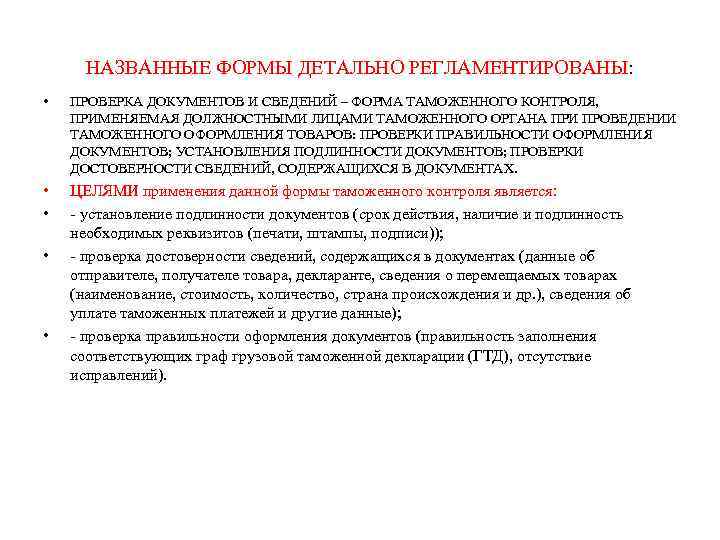 НАЗВАННЫЕ ФОРМЫ ДЕТАЛЬНО РЕГЛАМЕНТИРОВАНЫ:

• ПРОВЕРКА ДОКУМЕНТОВ И СВЕДЕНИЙ – ФОРМА ТАМОЖЕННОГО КОНТРОЛЯ, ПРИМЕНЯЕМАЯ ДОЛЖНОСТНЫМИ ЛИЦАМИ ТАМОЖЕННОГО ОРГАНА ПРИ ПРОВЕДЕНИИ ТАМОЖЕННОГО ОФОРМЛЕНИЯ ТОВАРОВ: ПРОВЕРКИ ПРАВИЛЬНОСТИ ОФОРМЛЕНИЯ ДОКУМЕНТОВ; УСТАНОВЛЕНИЯ ПОДЛИННОСТИ ДОКУМЕНТОВ; ПРОВЕРКИ ДОСТОВЕРНОСТИ СВЕДЕНИЙ, СОДЕРЖАЩИХСЯ В ДОКУМЕНТАХ.

• ЦЕЛЯМИ применения данной формы таможенного контроля является:

• - установление подлинности документов (срок действия, наличие и подлинность необходимых реквизитов (печати, штампы, подписи));

• - проверка достоверности сведений, содержащихся в документах (данные об отправителе, получателе товара, декларанте, сведения о перемещаемых товарах (наименование, стоимость, количество, страна происхождения и др.), сведения об уплате таможенных платежей и другие данные);

• - проверка правильности оформления документов (правильность заполнения соответствующих граф грузовой таможенной декларации (ГТД), отсутствие исправлений).